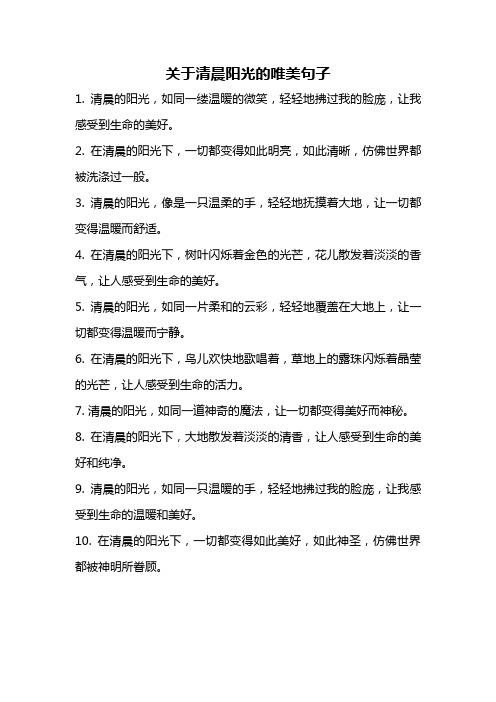 关于清晨阳光的唯美句子

1. 清晨的阳光，如同一缕温暖的微笑，轻轻地拂过我的脸庞，让我感受到生命的美好。

2. 在清晨的阳光下，一切都变得如此明亮，如此清晰，仿佛世界都被洗涤过一般。

3. 清晨的阳光，像是一只温柔的手，轻轻地抚摸着大地，让一切都变得温暖而舒适。

4. 在清晨的阳光下，树叶闪烁着金色的光芒，花儿散发着淡淡的香气，让人感受到生命的美好。

5. 清晨的阳光，如同一片柔和的云彩，轻轻地覆盖在大地上，让一切都变得温暖而宁静。

6. 在清晨的阳光下，鸟儿欢快地歌唱着，草地上的露珠闪烁着晶莹的光芒，让人感受到生命的活力。

7. 清晨的阳光，如同一道神奇的魔法，让一切都变得美好而神秘。

8. 在清晨的阳光下，大地散发着淡淡的清香，让人感受到生命的美好和纯净。

9. 清晨的阳光，如同一只温暖的手，轻轻地拂过我的脸庞，让我感受到生命的温暖和美好。

10. 在清晨的阳光下，一切都变得如此美好，如此神圣，仿佛世界都被神明所眷顾。